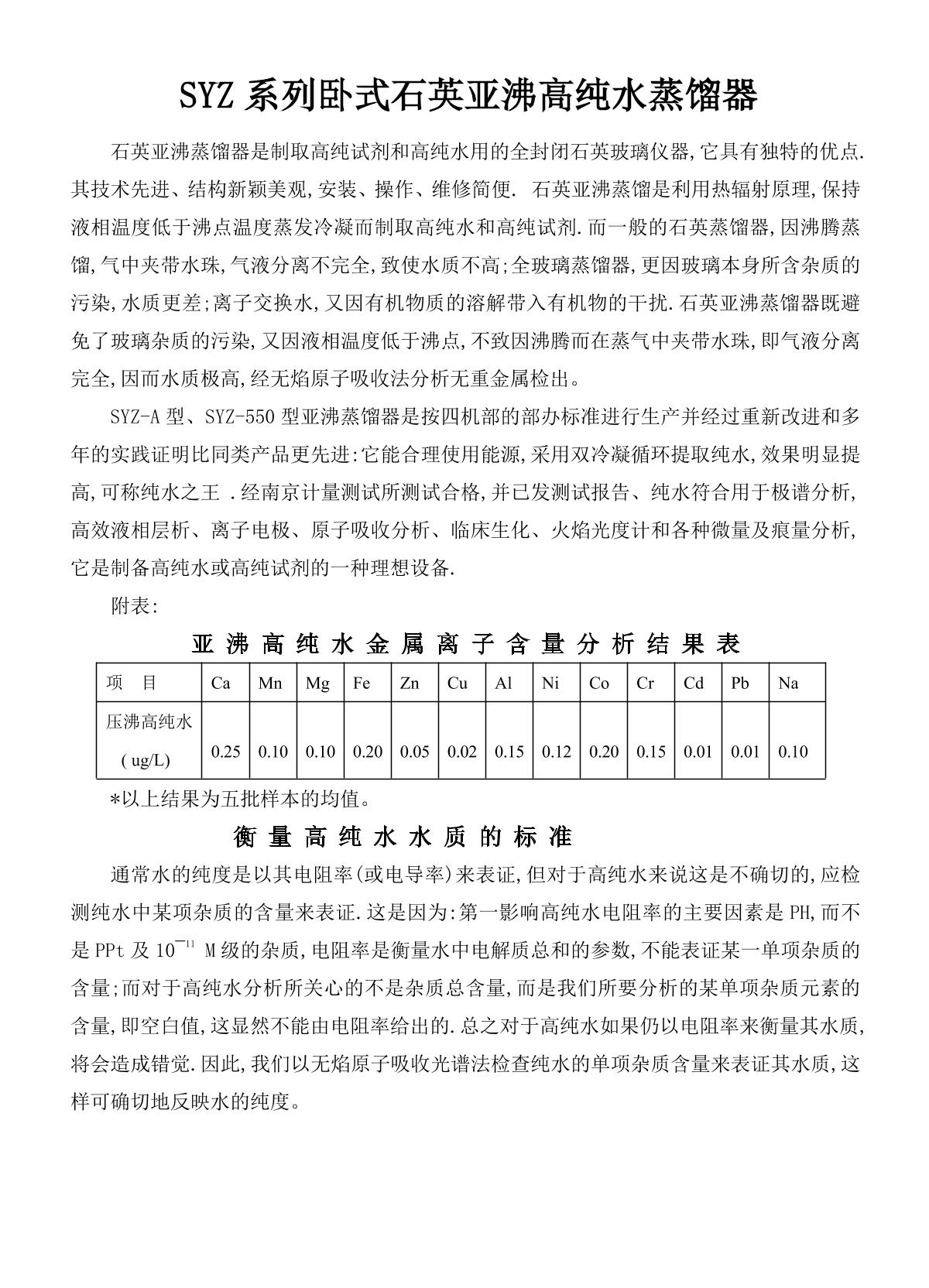 SYZ 系列卧式石英亚沸高纯水蒸馏器

石英亚沸蒸馏器是制取高纯试剂和高纯水用的全封闭石英玻璃仪器,它具有独特的优点.其技术先进、结构新颖美观,安装、操作、维修简便. 石英亚沸蒸馏是利用热辐射原理,保持液相温度低于沸点温度蒸发冷凝而制取高纯水和高纯试剂.而一般的石英蒸馏器,因沸腾蒸馏,气中夹带水珠,气液分离不完全,致使水质不高;全玻璃蒸馏器,更因玻璃本身所含杂质的污染,水质更差;离子交换水,又因有机物质的溶解带入有机物的干扰.石英亚沸蒸馏器既避免了玻璃杂质的污染,又因液相温度低于沸点,不致因沸腾而在蒸气中夹带水珠,即气液分离完全,因而水质极高,经无焰原子吸收法分析无重金属检出。

SYZ-A 型、SYZ-550 型亚沸蒸馏器是按四机部的部办标准进行生产并经过重新改进和多年的实践证明比同类产品更先进:它能合理使用能源,采用双冷凝循环提取纯水,效果明显提高,可称纯水之王 .经南京计量测试所测试合格,并已发测试报告、纯水符合用于极谱分析,高效液相层析、离子电极、原子吸收分析、临床生化、火焰光度计和各种微量及痕量分析,它是制备高纯水或高纯试剂的一种理想设备.

附表:

亚 沸 高 纯 水 金 属 离 子 含 量 分 析 结 果 表

| 项 目 | Ca | Mn | Mg | Fe | Zn | Cu | Al | Ni | Co | Cr | Cd | Pb | Na |
|---|---|---|---|---|---|---|---|---|---|---|---|---|---|
| 压沸高纯水 ( ug/L) | 0.25 | 0.10 | 0.10 | 0.20 | 0.05 | 0.02 | 0.15 | 0.12 | 0.20 | 0.15 | 0.01 | 0.01 | 0.10 |

*以上结果为五批样本的均值。

衡 量 高 纯 水 水 质 的 标 准

通常水的纯度是以其电阻率(或电导率)来表证,但对于高纯水来说这是不确切的,应检测纯水中某项杂质的含量来表证.这是因为:第一影响高纯水电阻率的主要因素是 PH,而不是 PPt 及 $10^{-11}$ M 级的杂质,电阻率是衡量水中电解质总和的参数,不能表证某一单项杂质的含量;而对于高纯水分析所关心的不是杂质总含量,而是我们所要分析的某单项杂质元素的含量,即空白值,这显然不能由电阻率给出的.总之对于高纯水如果仍以电阻率来衡量其水质,将会造成错觉.因此,我们以无焰原子吸收光谱法检查纯水的单项杂质含量来表证其水质,这样可确切地反映水的纯度。